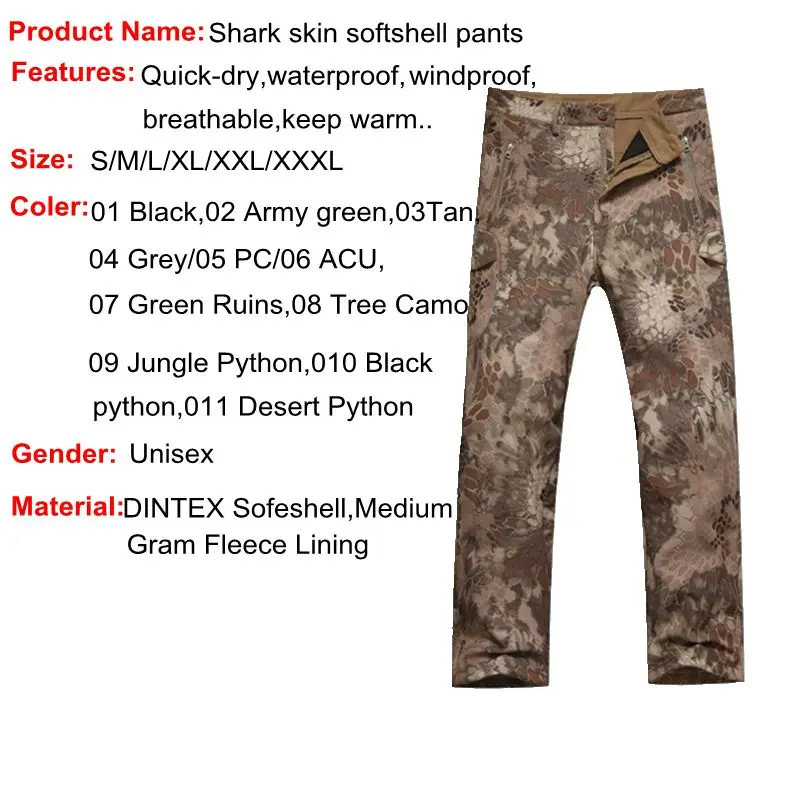 Product Name: Shark skin softshell pants

Features: Quick-dry,waterproof,windproof, breathable,keep warm..

Size: S/M/L/XL/XXL/XXXL

Coler: 01 Black,02 Army green,03Tan, 04 Grey/05 PC/06 ACU, 07 Green Ruins,08 Tree Camo

09 Jungle Python,010 Black python,011 Desert Python

Gender: Unisex

Material: DINTEX Sofeshell,Medium Gram Fleece Lining